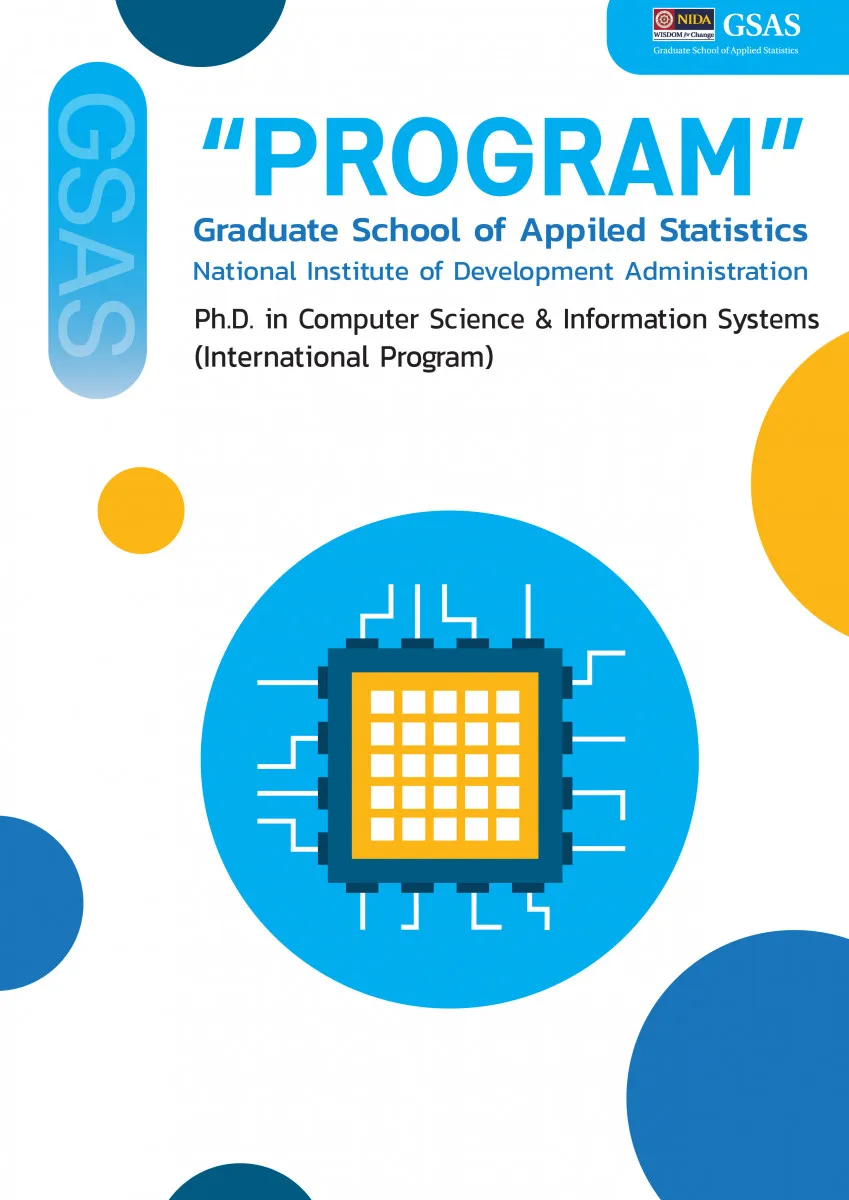 NIDA
WISDOM for Change
GSAS
Graduate School of Applied Statistics

GSAS

"PROGRAM"

Graduate School of Appiled Statistics

National Institute of Development Administration

Ph.D. in Computer Science & Information Systems (International Program)